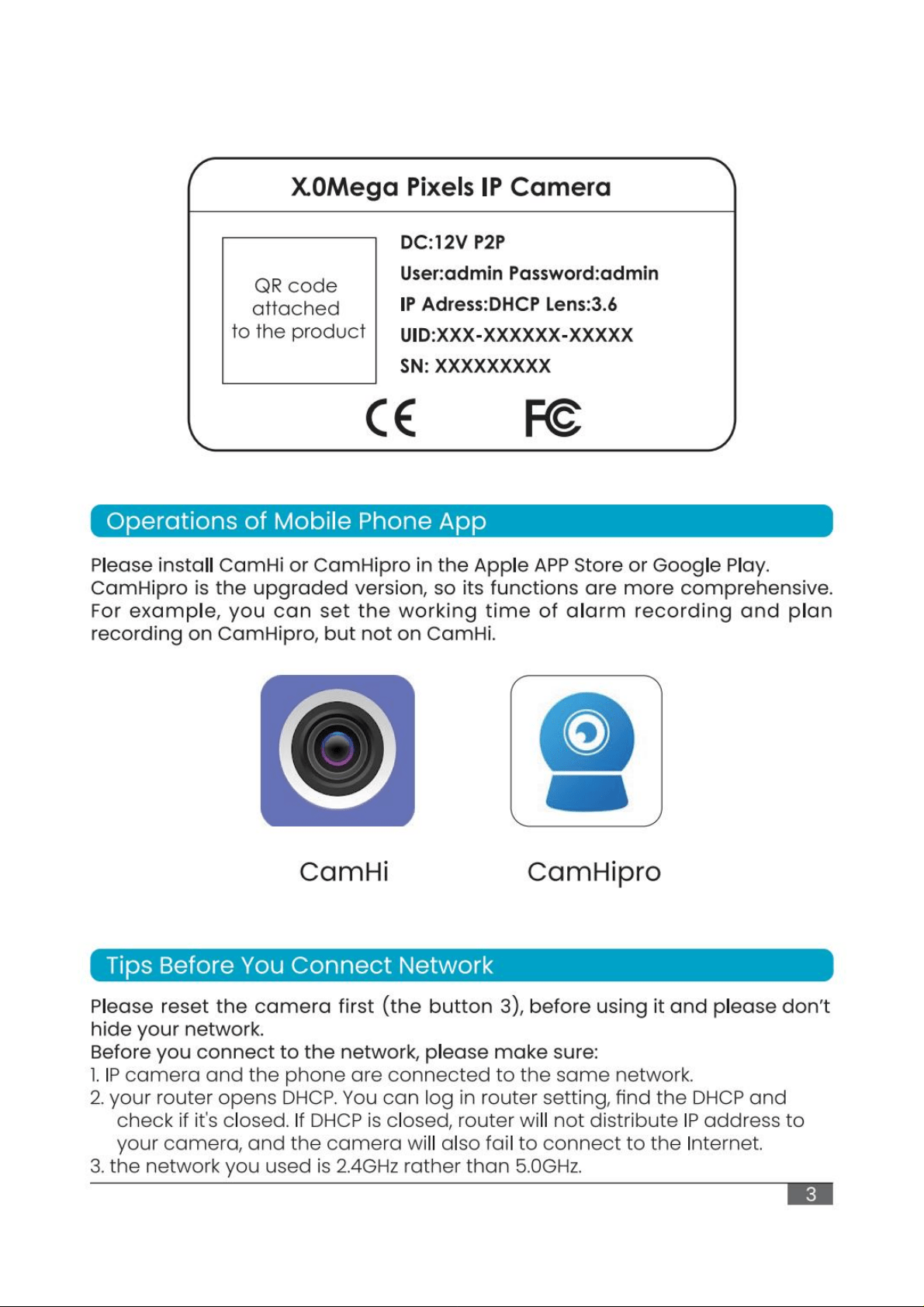 X.0Mega Pixels IP Camera

QR code attached to the product

DC:12V P2P
User:admin Password:admin
IP Adress:DHCP Lens:3.6
UID:XXX-XXXXXX-XXXXX
SN: XXXXXXXXX

CE FC

Operations of Mobile Phone App

Please install CamHi or CamHipro in the Apple APP Store or Google Play. CamHipro is the upgraded version, so its functions are more comprehensive. For example, you can set the working time of alarm recording and plan recording on CamHipro, but not on CamHi.

CamHi

CamHipro

Tips Before You Connect Network

Please reset the camera first (the button 3), before using it and please don't hide your network.
Before you connect to the network, please make sure:
1. IP camera and the phone are connected to the same network.
2. your router opens DHCP. You can log in router setting, find the DHCP and check if it's closed. If DHCP is closed, router will not distribute IP address to your camera, and the camera will also fail to connect to the Internet.
3. the network you used is 2.4GHz rather than 5.0GHz.

3